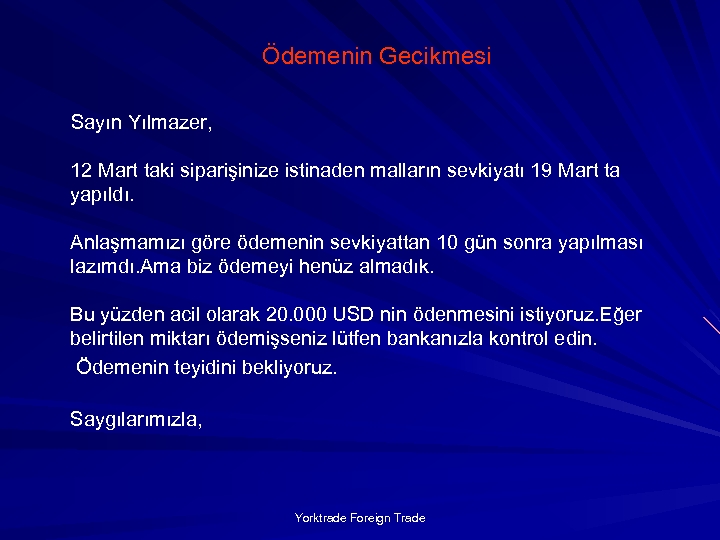 Ödemenin Gecikmesi

Sayın Yılmazer,

12 Mart taki siparişinize istinaden malların sevkiyatı 19 Mart ta yapıldı.

Anlaşmamızı göre ödemenin sevkiyattan 10 gün sonra yapılması lazımdı.Ama biz ödemeyi henüz almadık.

Bu yüzden acil olarak 20.000 USD nin ödenmesini istiyoruz.Eğer belirtilen miktarı ödemişseniz lütfen bankanızla kontrol edin.
Ödemenin teyidini bekliyoruz.

Saygılarımızla,

Yorktrade Foreign Trade